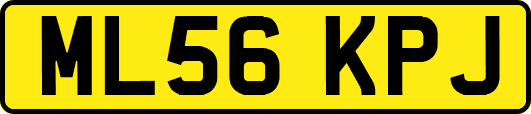 ML56 KPJ